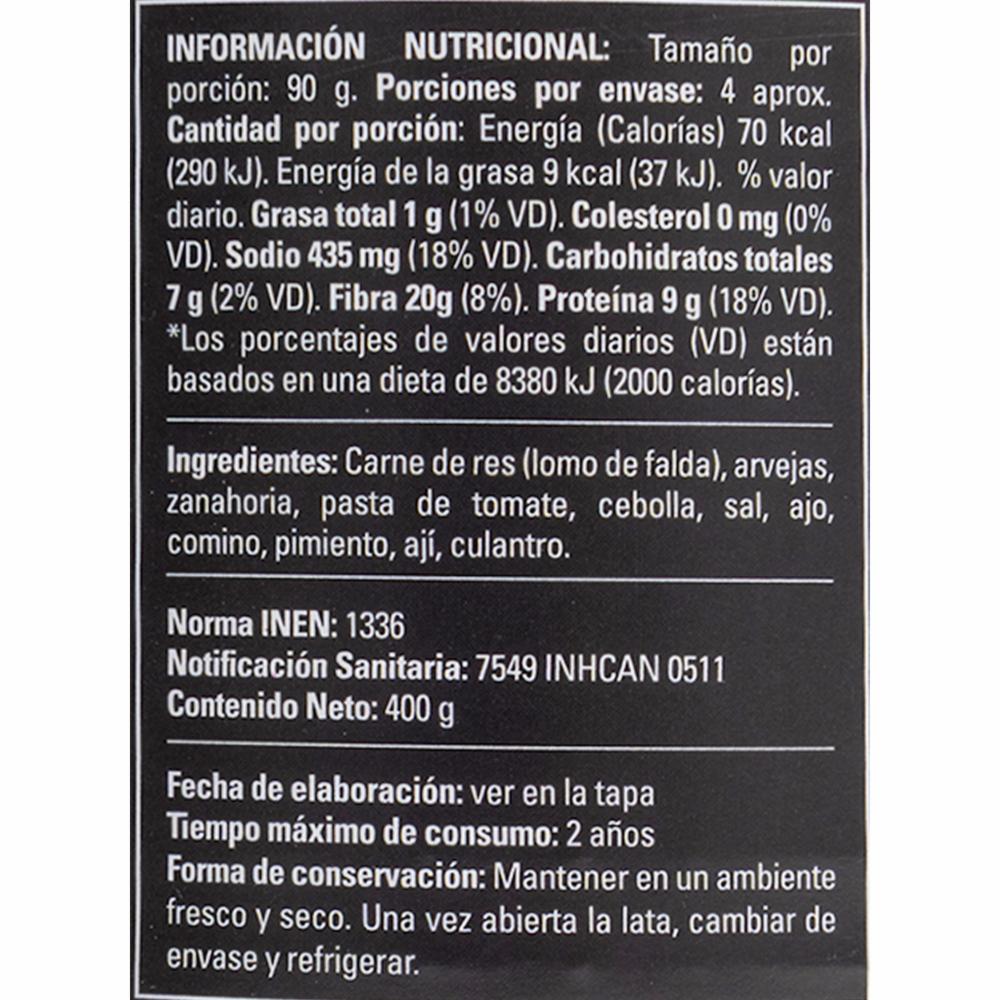 INFORMACIÓN NUTRICIONAL: Tamaño por porción: 90 g. Porciones por envase: 4 aprox. Cantidad por porción: Energía (Calorías) 70 kcal (290 kJ). Energía de la grasa 9 kcal (37 kJ). % valor diario. Grasa total 1 g (1% VD). Colesterol 0 mg (0% VD). Sodio 435 mg (18% VD). Carbohidratos totales 7 g (2% VD). Fibra 20g (8%). Proteína 9 g (18% VD). *Los porcentajes de valores diarios (VD) están basados en una dieta de 8380 kJ (2000 calorías).

Ingredientes: Carne de res (lomo de falda), arvejas, zanahoria, pasta de tomate, cebolla, sal, ajo, comino, pimiento, ají, culantro.

Norma INEN: 1336
Notificación Sanitaria: 7549 INHCAN 0511
Contenido Neto: 400 g

Fecha de elaboración: ver en la tapa
Tiempo máximo de consumo: 2 años
Forma de conservación: Mantener en un ambiente fresco y seco. Una vez abierta la lata, cambiar de envase y refrigerar.